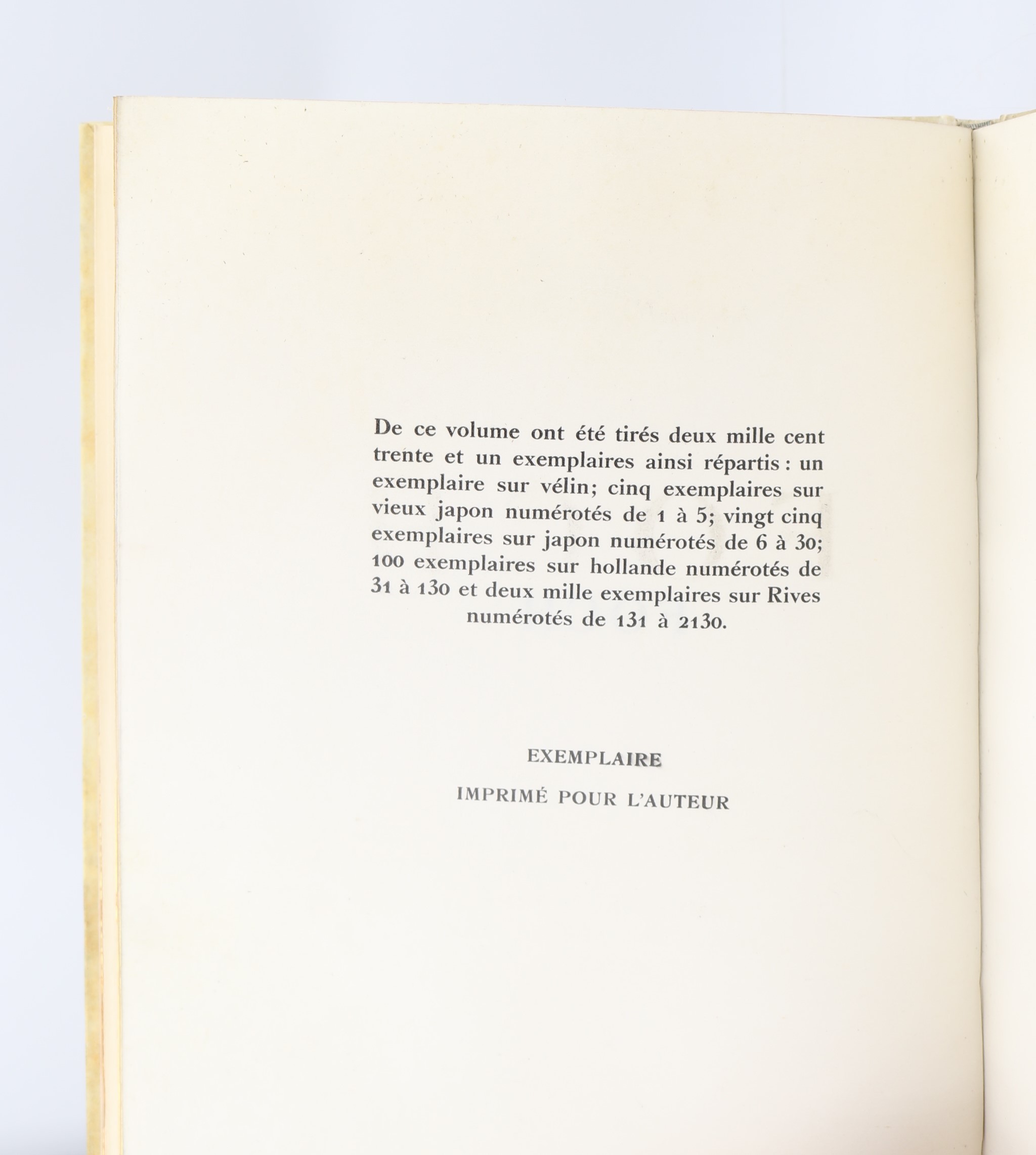 De ce volume ont été tirés deux mille cent trente et un exemplaires ainsi répartis : un exemplaire sur vélin; cinq exemplaires sur vieux japon numérotés de 1 à 5; vingt cinq exemplaires sur japon numérotés de 6 à 30; 100 exemplaires sur hollande numérotés de 31 à 130 et deux mille exemplaires sur Rives numérotés de 131 à 2130.

EXEMPLAIRE

IMPRIMÉ POUR L'AUTEUR